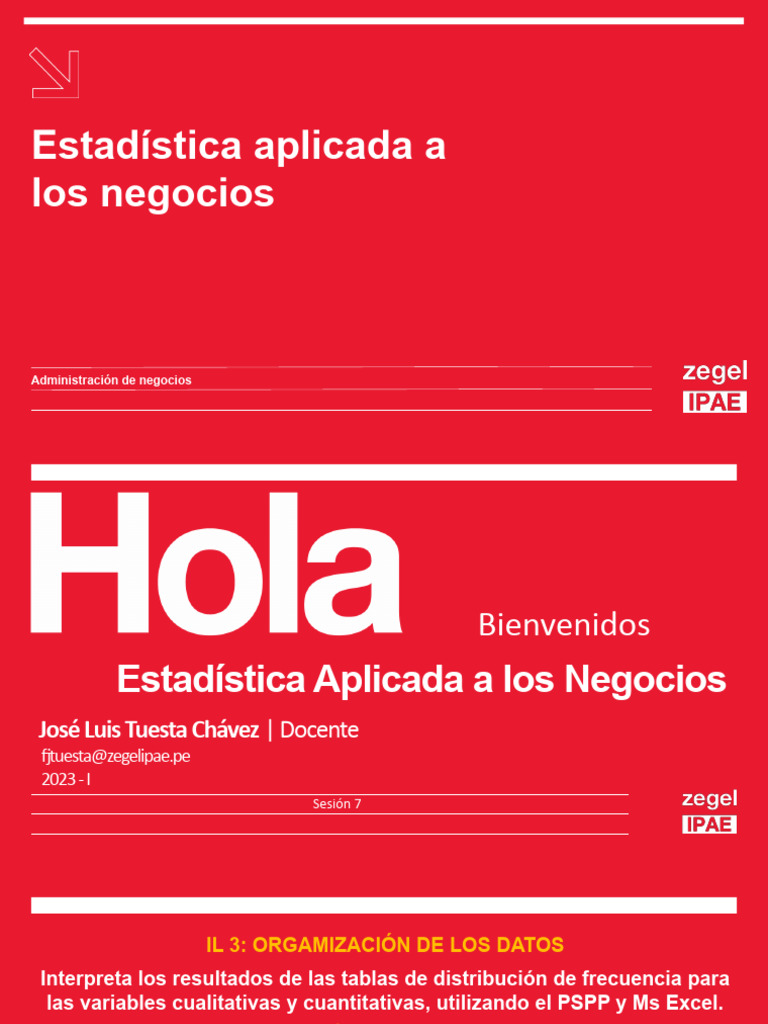 Estadística aplicada a los negocios

Administración de negocios

zegel
IPAE

Hola

Bienvenidos

Estadística Aplicada a los Negocios

José Luis Tuesta Chávez | Docente
fjtuesta@zegelipae.pe
2023 - I

Sesión 7

zegel
IPAE

IL 3: ORGAMIZACIÓN DE LOS DATOS

Interpreta los resultados de las tablas de distribución de frecuencia para las variables cualitativas y cuantitativas, utilizando el PSPP y Ms Excel.